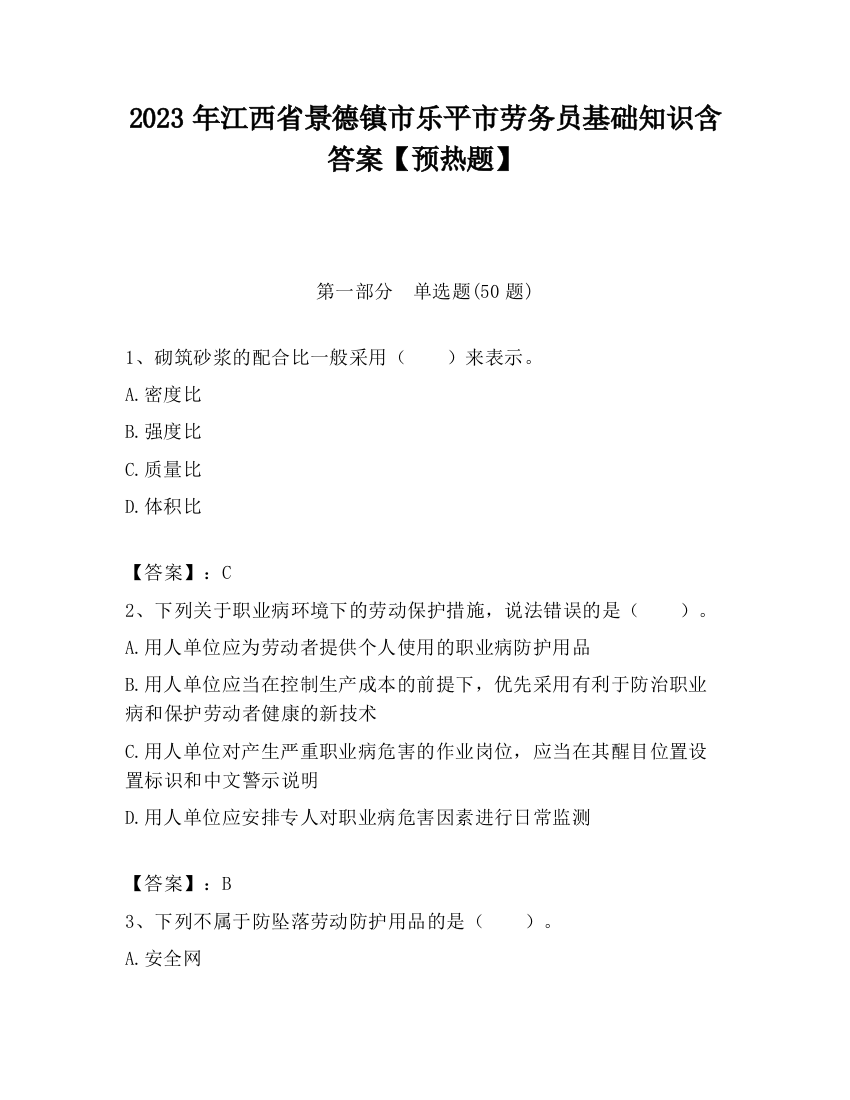 2023 年江西省景德镇市乐平市劳务员基础知识含答案【预热题】

第一部分　单选题(50 题)

1、砌筑砂浆的配合比一般采用（　　）来表示。

A.密度比

B.强度比

C.质量比

D.体积比

【答案】：C

2、下列关于职业病环境下的劳动保护措施，说法错误的是（　　）。

A.用人单位应为劳动者提供个人使用的职业病防护用品

B.用人单位应当在控制生产成本的前提下，优先采用有利于防治职业病和保护劳动者健康的新技术

C.用人单位对产生严重职业病危害的作业岗位，应当在其醒目位置设置标识和中文警示说明

D.用人单位应安排专人对职业病危害因素进行日常监测

【答案】：B

3、下列不属于防坠落劳动防护用品的是（　　）。

A.安全网